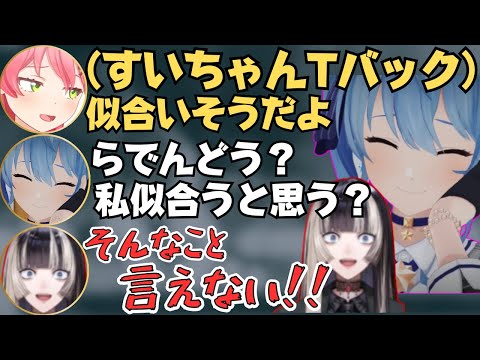 (すいちゃんTバック)
似合いそうだよ

らでんどう?
私似合うと思う?

そんなこと
言えない!!